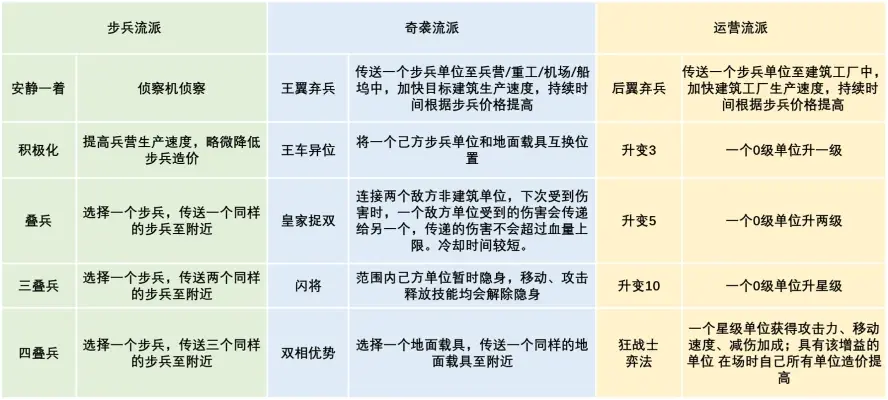 | 步兵流派 |  | 奇袭流派 |  | 运营流派 |  |
|---|---|---|---|---|---|
| 安静一着 | 侦察机侦察 | 王翼弃兵 | 传送一个步兵单位至兵营/重工/机场/船坞中，加快目标建筑生产速度，持续时间根据步兵价格提高 | 后翼弃兵 | 传送一个步兵单位至建筑工厂中，加快建筑工厂生产速度，持续时间根据步兵价格提高 |
| 积极化 | 提高兵营生产速度，略微降低步兵造价 | 王车异位 | 将一个己方步兵单位和地面载具互换位置 | 升变3 | 一个0级单位升一级 |
| 叠兵 | 选择一个步兵，传送一个同样的步兵至附近 | 皇家捉双 | 连接两个敌方非建筑单位，下次受到伤害时，一个敌方单位受到的伤害会传递给另一个，传递的伤害不会超过血量上限。冷却时间较短。 | 升变5 | 一个0级单位升两级 |
| 三叠兵 | 选择一个步兵，传送两个同样的步兵至附近 | 闪将 | 范围内己方单位暂时隐身，移动、攻击释放技能均会解除隐身 | 升变10 | 一个0级单位升星级 |
| 四叠兵 | 选择一个步兵，传送三个同样的步兵至附近 | 双相优势 | 选择一个地面载具，传送一个同样的地面载具至附近 | 狂战士弈法 | 一个星级单位获得攻击力、移动速度、减伤加成；具有该增益的单位 在场时自己所有单位造价提高 |